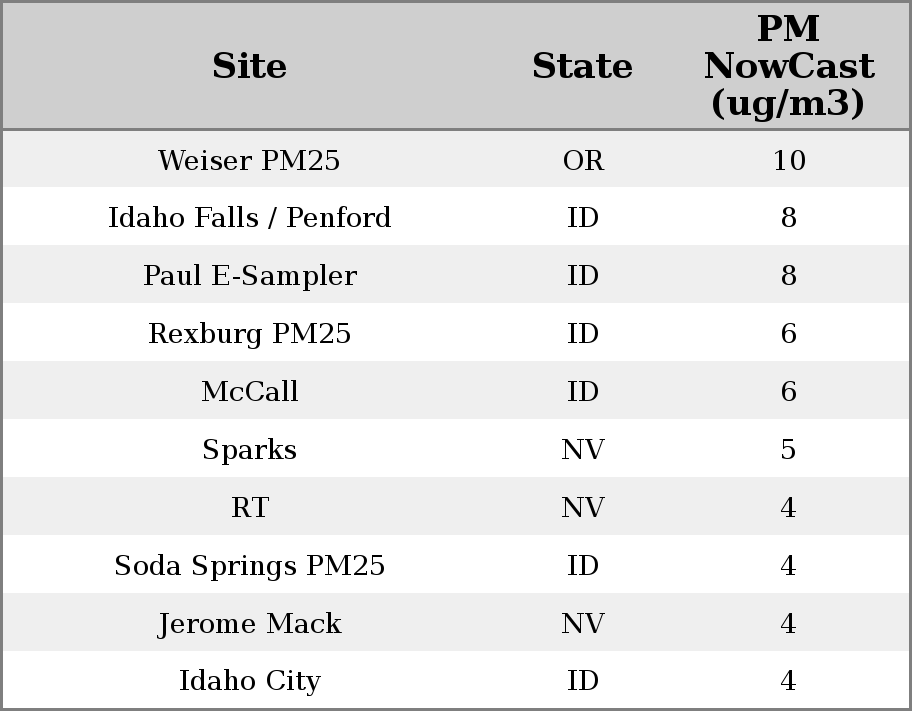 | Site | State | PM NowCast (ug/m3) |
|---|---|---|
| Weiser PM25 | OR | 10 |
| Idaho Falls / Penford | ID | 8 |
| Paul E-Sampler | ID | 8 |
| Rexburg PM25 | ID | 6 |
| McCall | ID | 6 |
| Sparks | NV | 5 |
| RT | NV | 4 |
| Soda Springs PM25 | ID | 4 |
| Jerome Mack | NV | 4 |
| Idaho City | ID | 4 |